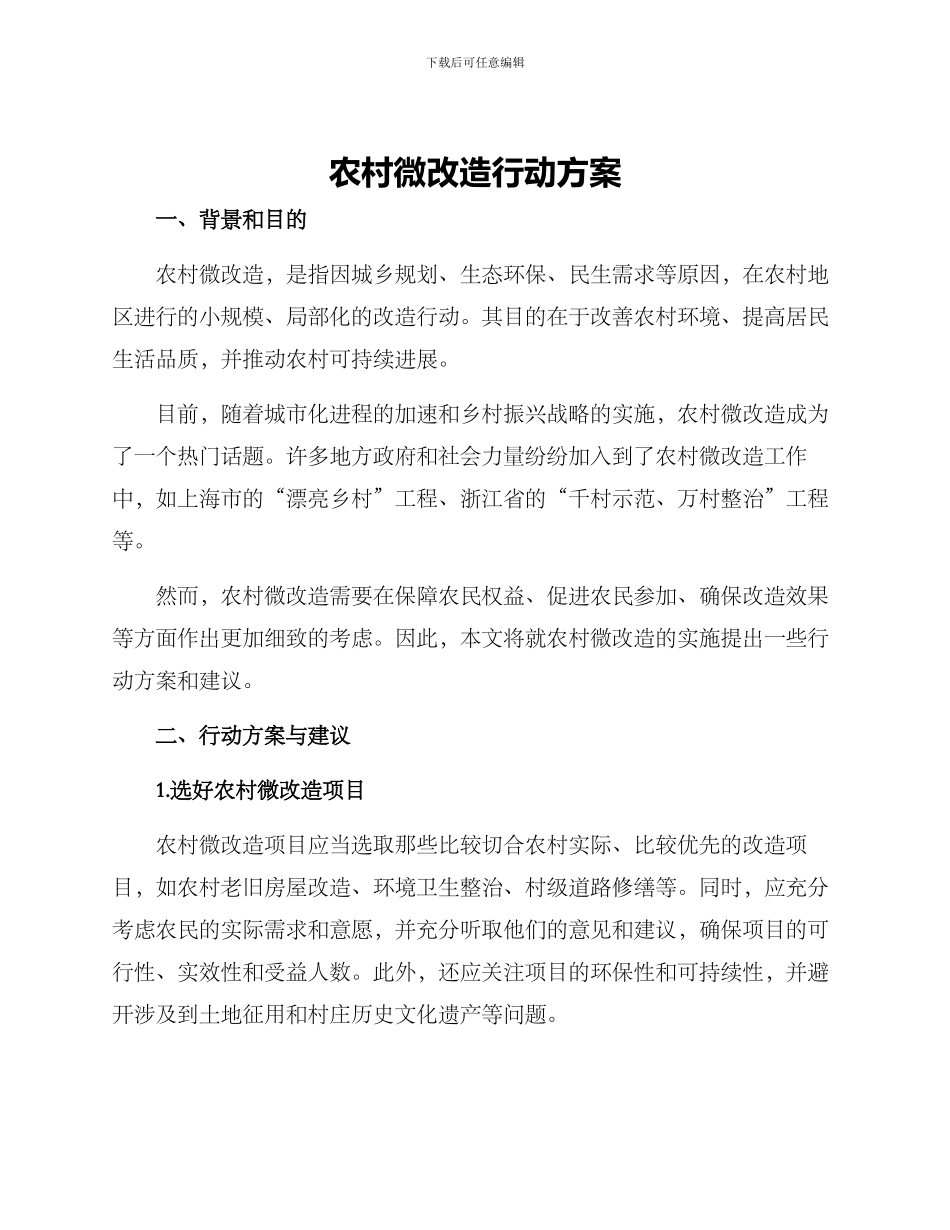 下载后可任意编辑

农村微改造行动方案

一、背景和目的

农村微改造，是指因城乡规划、生态环保、民生需求等原因，在农村地区进行的小规模、局部化的改造行动。其目的在于改善农村环境、提高居民生活品质，并推动农村可持续进展。

目前，随着城市化进程的加速和乡村振兴战略的实施，农村微改造成为了一个热门话题。许多地方政府和社会力量纷纷加入到了农村微改造工作中，如上海市的“漂亮乡村”工程、浙江省的“千村示范、万村整治”工程等。

然而，农村微改造需要在保障农民权益、促进农民参加、确保改造效果等方面作出更加细致的考虑。因此，本文将就农村微改造的实施提出一些行动方案和建议。

二、行动方案与建议

1.选好农村微改造项目

农村微改造项目应当选取那些比较切合农村实际、比较优先的改造项目，如农村老旧房屋改造、环境卫生整治、村级道路修缮等。同时，应充分考虑农民的实际需求和意愿，并充分听取他们的意见和建议，确保项目的可行性、实效性和受益人数。此外，还应关注项目的环保性和可持续性，并避开涉及到土地征用和村庄历史文化遗产等问题。